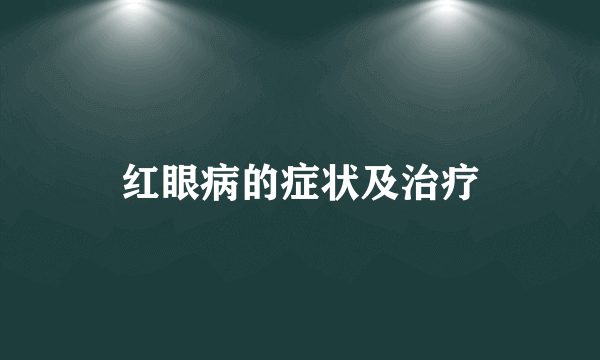 红眼病的症状及治疗